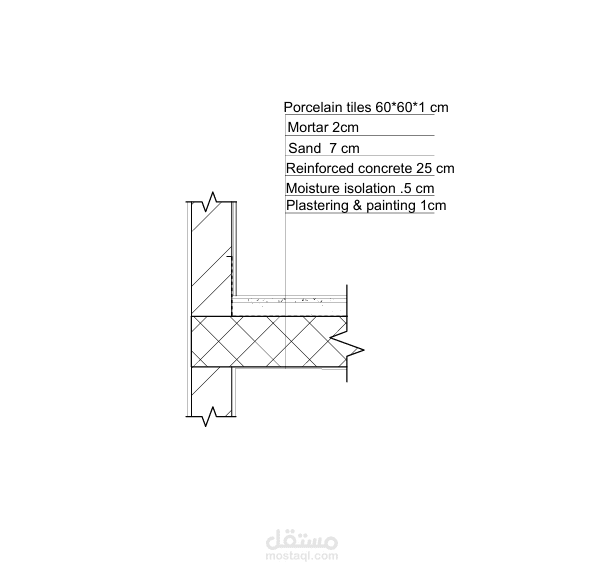 Porcelain tiles 60*60*1 cm
Mortar 2cm
Sand 7 cm
Reinforced concrete 25 cm
Moisture isolation .5 cm
Plastering & painting 1cm

مستقل
mostaql.com